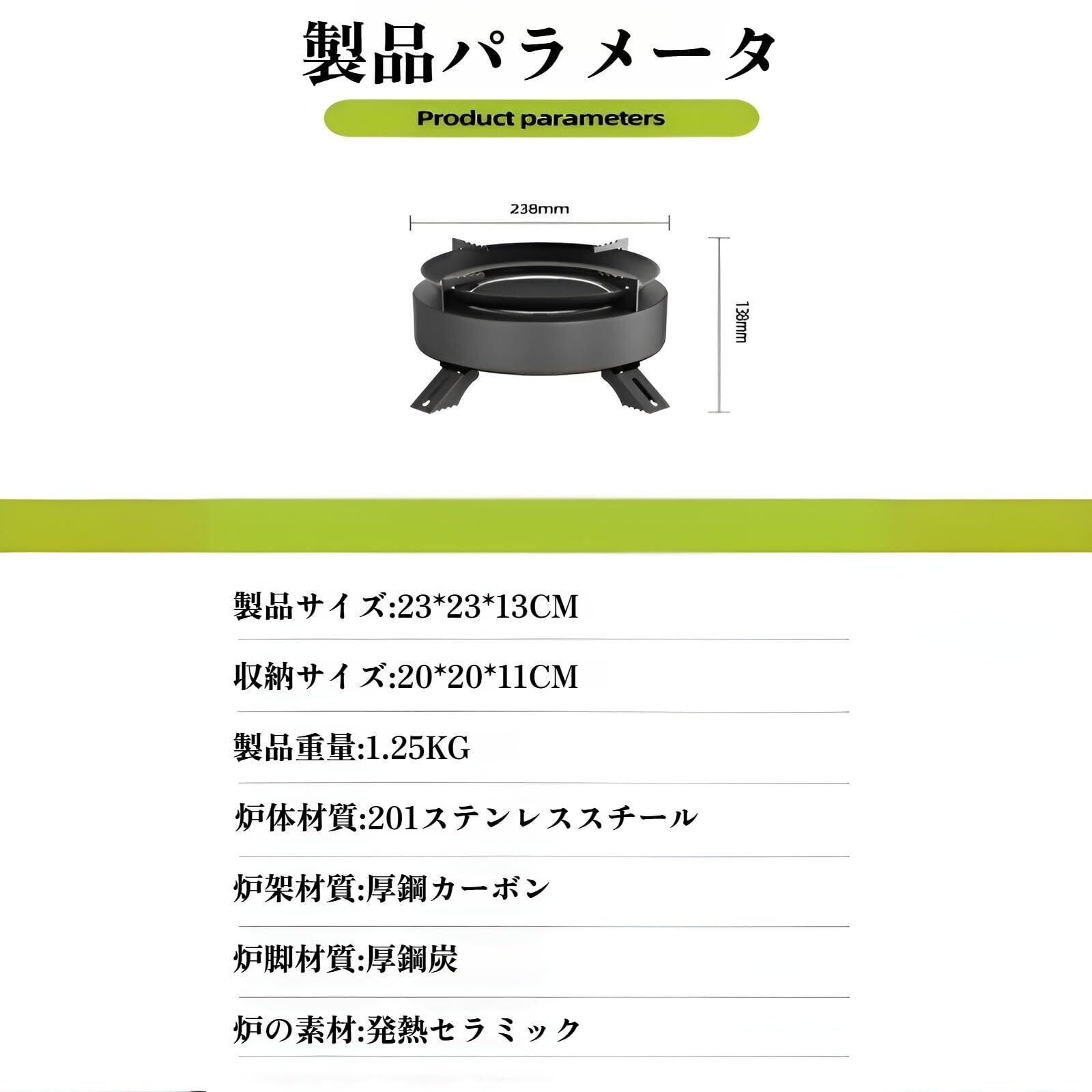 製品パラメータ

Product parameters

238mm

138mm

製品サイズ:23*23*13CM

収納サイズ:20*20*11CM

製品重量:1.25KG

炉体材質:201ステンレススチール

炉架材質:厚鋼カーボン

炉脚材質:厚鋼炭

炉の素材:発熱セラミック